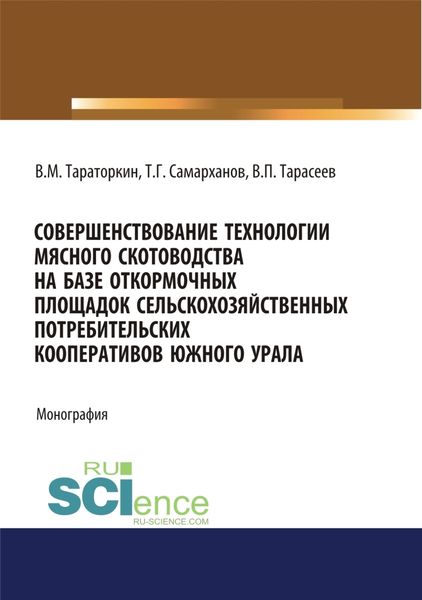 В.М. Тараторкин, Т.Г. Самарханов, В.П. Тарасеев

СОВЕРШЕНСТВОВАНИЕ ТЕХНОЛОГИИ МЯСНОГО СКОТОВОДСТВА НА БАЗЕ ОТКОРМОЧНЫХ ПЛОЩАДОК СЕЛЬСКОХОЗЯЙСТВЕННЫХ ПОТРЕБИТЕЛЬСКИХ КООПЕРАТИВОВ ЮЖНОГО УРАЛА

Монография

RU SCIence RU-SCIENCE.COM